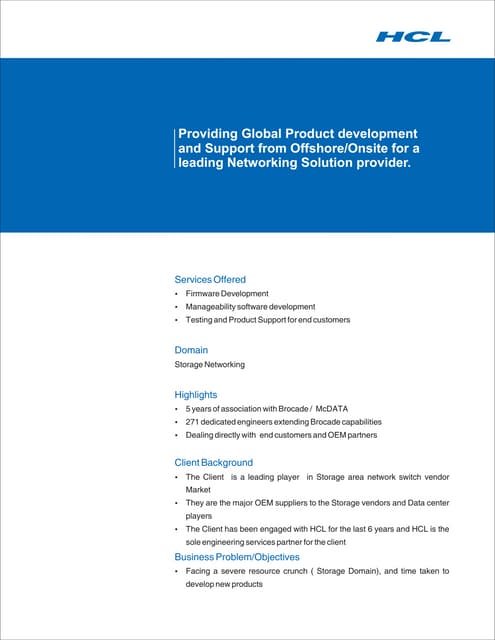 HCL

Providing Global Product development and Support from Offshore/Onsite for a leading Networking Solution provider.

Services Offered
• Firmware Development
• Manageability software development
• Testing and Product Support for end customers

Domain
Storage Networking

Highlights
• 5 years of association with Brocade / McDATA
• 271 dedicated engineers extending Brocade capabilities
• Dealing directly with end customers and OEM partners

Client Background
• The Client is a leading player in Storage area network switch vendor Market
• They are the major OEM suppliers to the Storage vendors and Data center players
• The Client has been engaged with HCL for the last 6 years and HCL is the sole engineering services partner for the client

Business Problem/Objectives
• Facing a severe resource crunch ( Storage Domain), and time taken to develop new products